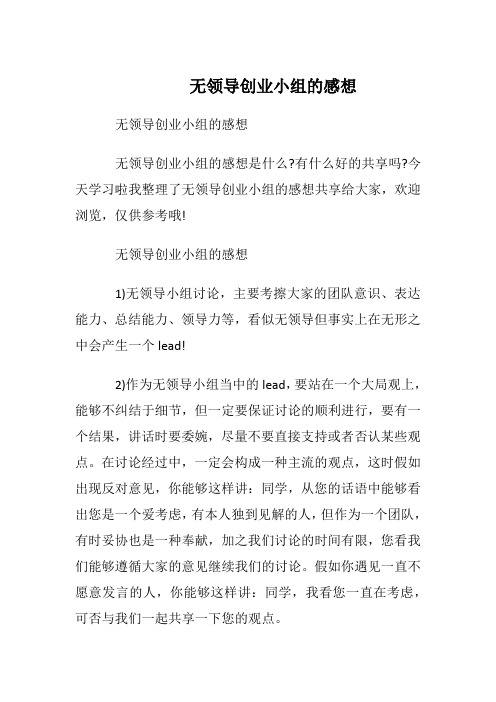 无领导创业小组的感想

无领导创业小组的感想

无领导创业小组的感想是什么?有什么好的共享吗?今天学习啦我整理了无领导创业小组的感想共享给大家，欢迎浏览，仅供参考哦!

无领导创业小组的感想

1)无领导小组讨论，主要考擦大家的团队意识、表达能力、总结能力、领导力等，看似无领导但事实上在无形之中会产生一个 lead!

2)作为无领导小组当中的 lead，要站在一个大局观上，能够不纠结于细节，但一定要保证讨论的顺利进行，要有一个结果，讲话时要委婉，尽量不要直接支持或者否认某些观点。在讨论经过中，一定会构成一种主流的观点，这时假如出现反对意见，你能够这样讲：同学，从您的话语中能够看出您是一个爱考虑，有本人独到见解的人，但作为一个团队，有时妥协也是一种奉献，加之我们讨论的时间有限，您看我们能够遵循大家的意见继续我们的讨论。假如你遇见一直不愿意发言的人，你能够这样讲：同学，我看您一直在考虑，可否与我们一起共享一下您的观点。